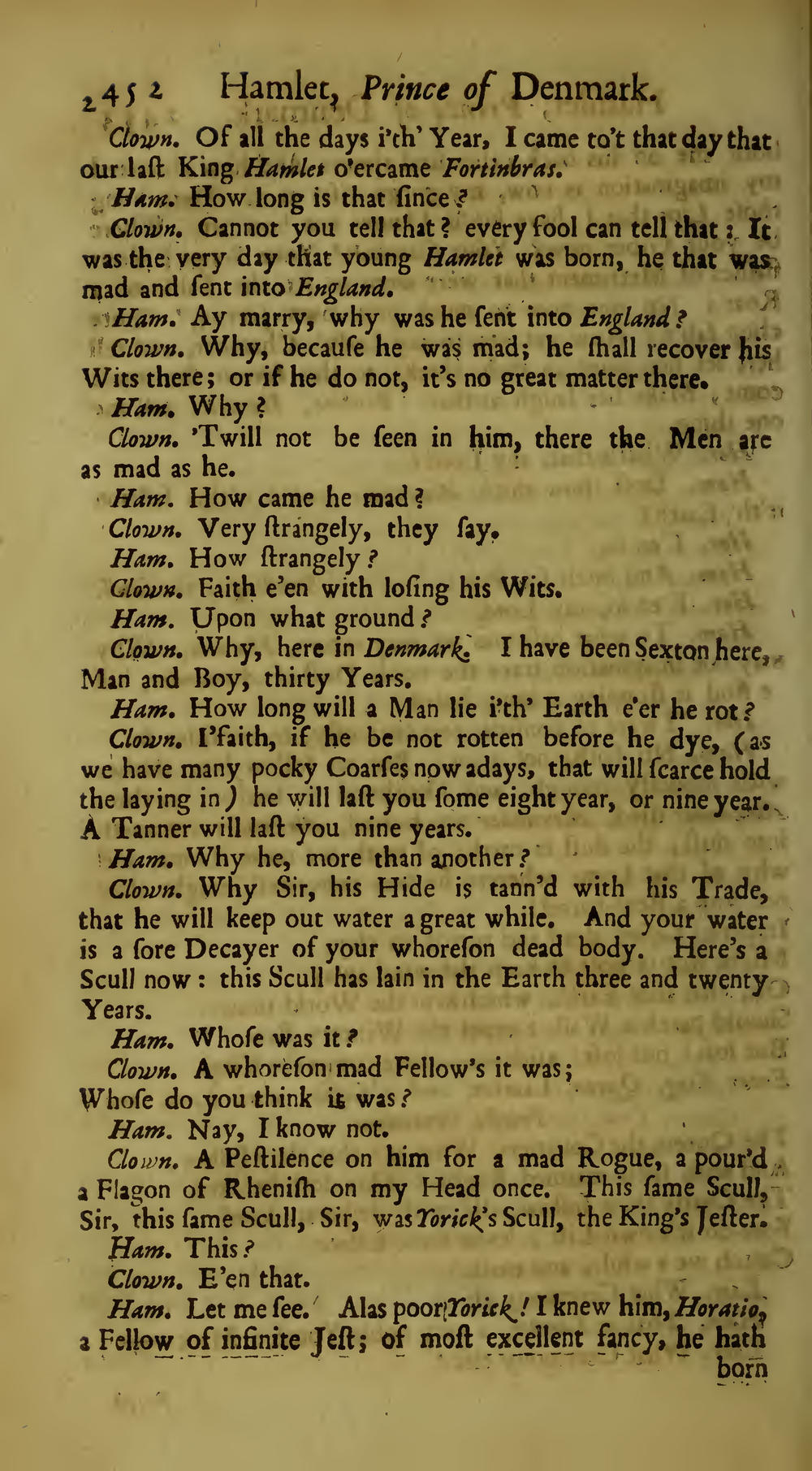 2452 Hamlet, Prince of Denmark.

Clown. Of all the days i'th' Year, I came to't that day that our laſt King Hamlet o'ercame Fortinbras.

Ham. How long is that ſince?

Clown. Cannot you tell that? every fool can tell that: It was the very day that young Hamlet was born, he that was mad and ſent into England.

Ham. Ay marry, why was he ſent into England?

Clown. Why, becauſe he was mad; he ſhall recover his Wits there; or if he do not, it's no great matter there.

Ham. Why?

Clown. 'Twill not be ſeen in him, there the Men are as mad as he.

Ham. How came he mad?

Clown. Very ſtrangely, they ſay.

Ham. How ſtrangely?

Clown. Faith e'en with loſing his Wits.

Ham. Upon what ground?

Clown. Why, here in Denmark. I have been Sexton here, Man and Boy, thirty Years.

Ham. How long will a Man lie i'th' Earth e'er he rot?

Clown. I'faith, if he be not rotten before he dye, (as we have many pocky Coarſes now adays, that will ſcarce hold the laying in) he will laſt you ſome eight year, or nine year. A Tanner will laſt you nine years.

Ham. Why he, more than another?

Clown. Why Sir, his Hide is tann'd with his Trade, that he will keep out water a great while. And your water is a ſore Decayer of your whoreſon dead body. Here's a Scull now: this Scull has lain in the Earth three and twenty Years.

Ham. Whoſe was it?

Clown. A whoreſon mad Fellow's it was;
Whoſe do you think it was?

Ham. Nay, I know not.

Clown. A Peſtilence on him for a mad Rogue, a pour'd a Flagon of Rheniſh on my Head once. This ſame Scull, Sir, this ſame Scull, Sir, was Yorick's Scull, the King's Jeſter.

Ham. This?

Clown. E'en that.

Ham. Let me ſee. Alas poor Yorick! I knew him, Horatio, a Fellow of infinite Jeſt; of moſt excellent fancy, he hath born